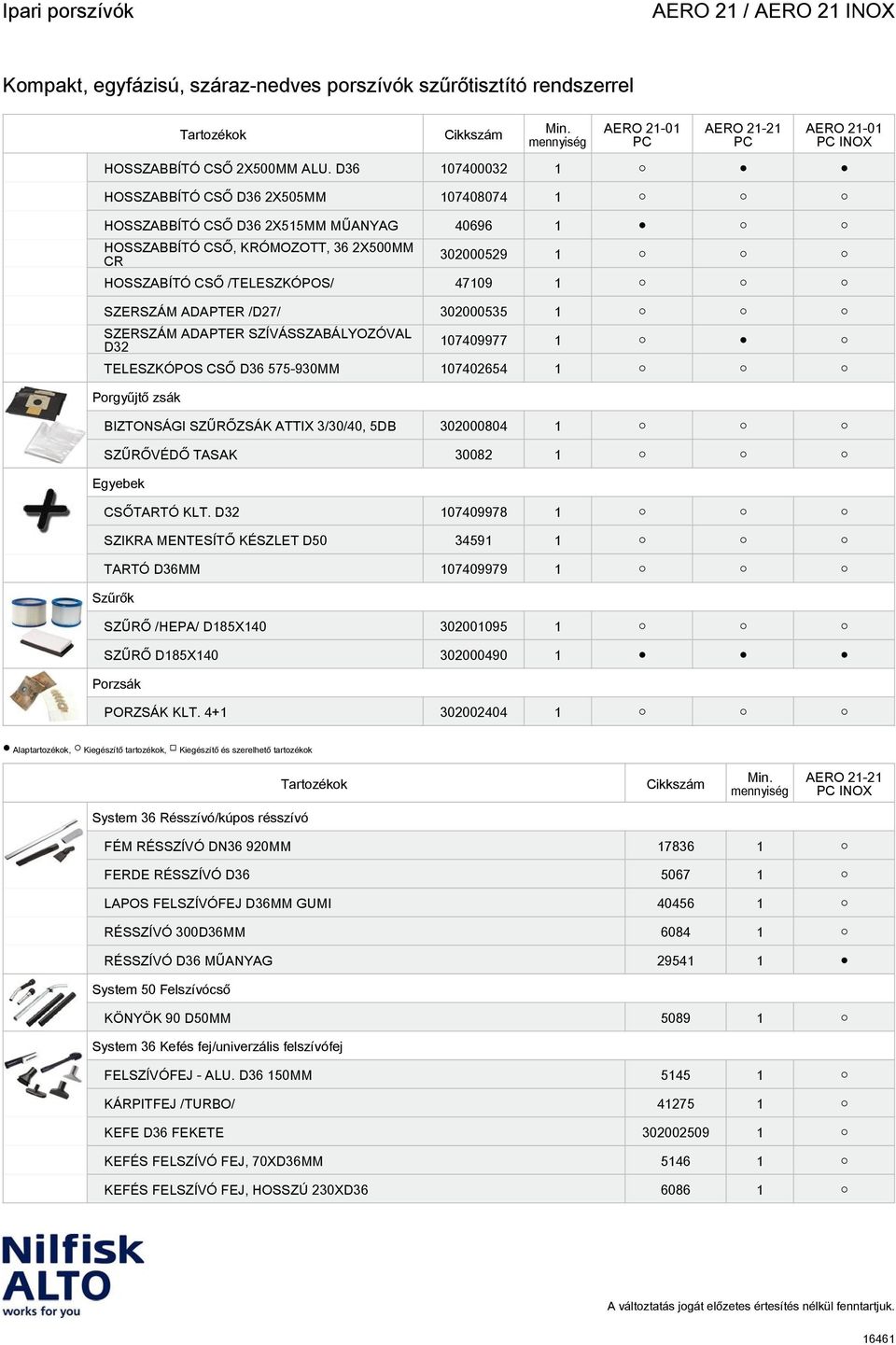 Ipari porszívók

AERO 21 / AERO 21 INOX

Kompakt, egyfázisú, száraz-nedves porszívók szűrőtisztító rendszerrel

| Tartozékok | Cikkszám | Min. mennyiség | AERO 21-01 PC | AERO 21-21 PC | AERO 21-01 PC INOX |
|---|---|---|---|---|---|
| HOSSZABBÍTÓ CSŐ 2X500MM ALU. D36 | 107400032 | 1 | ○ | ● | ● |
| HOSSZABBÍTÓ CSŐ D36 2X505MM | 107408074 | 1 | ○ | ○ | ○ |
| HOSSZABBÍTÓ CSŐ D36 2X515MM MŰANYAG | 40696 | 1 | ● | ○ | ○ |
| HOSSZABBÍTÓ CSŐ, KRÓMOZOTT, 36 2X500MM CR | 302000529 | 1 | ○ | ○ | ○ |
| HOSSZABÍTÓ CSŐ /TELESZKÓPOS/ | 47109 | 1 | ○ | ○ | ○ |
| SZERSZÁM ADAPTER /D27/ | 302000535 | 1 | ○ | ○ | ○ |
| SZERSZÁM ADAPTER SZÍVÁSSZABÁLYOZÓVAL D32 | 107409977 | 1 | ○ | ● | ○ |
| TELESZKÓPOS CSŐ D36 575-930MM | 107402654 | 1 | ○ | ○ | ○ |
| Porgyűjtő zsák | | | | | |
| BIZTONSÁGI SZŰRŐZSÁK ATTIX 3/30/40, 5DB | 302000804 | 1 | ○ | ○ | ○ |
| SZŰRŐVÉDŐ TASAK | 30082 | 1 | ○ | ○ | ○ |
| Egyebek | | | | | |
| CSŐTARTÓ KLT. D32 | 107409978 | 1 | ○ | ○ | ○ |
| SZIKRA MENTESÍTŐ KÉSZLET D50 | 34591 | 1 | ○ | ○ | ○ |
| TARTÓ D36MM | 107409979 | 1 | ○ | ○ | ○ |
| Szűrők | | | | | |
| SZŰRŐ /HEPA/ D185X140 | 302001095 | 1 | ○ | ○ | ○ |
| SZŰRŐ D185X140 | 302000490 | 1 | ● | ● | ● |
| Porzsák | | | | | |
| PORZSÁK KLT. 4+1 | 302002404 | 1 | ○ | ○ | ○ |

● Alaptartozékok, ○ Kiegészítő tartozékok, □ Kiegészítő és szerelhető tartozékok

| Tartozékok | Cikkszám | Min. mennyiség | AERO 21-21 PC INOX |
|---|---|---|---|
| System 36 Résszívó/kúpos résszívó | | | |
| FÉM RÉSSZÍVÓ DN36 920MM | 17836 | 1 | ○ |
| FERDE RÉSSZÍVÓ D36 | 5067 | 1 | ○ |
| LAPOS FELSZÍVÓFEJ D36MM GUMI | 40456 | 1 | ○ |
| RÉSSZÍVÓ 300D36MM | 6084 | 1 | ○ |
| RÉSSZÍVÓ D36 MŰANYAG | 29541 | 1 | ● |
| System 50 Felszívócső | | | |
| KÖNYÖK 90 D50MM | 5089 | 1 | ○ |
| System 36 Kefés fej/univerzális felszívófej | | | |
| FELSZÍVÓFEJ - ALU. D36 150MM | 5145 | 1 | ○ |
| KÁRPITFEJ /TURBO/ | 41275 | 1 | ○ |
| KEFE D36 FEKETE | 302002509 | 1 | ○ |
| KEFÉS FELSZÍVÓ FEJ, 70XD36MM | 5146 | 1 | ○ |
| KEFÉS FELSZÍVÓ FEJ, HOSSZÚ 230XD36 | 6086 | 1 | ○ |

Nilfisk ALTO works for you

A változtatás jogát előzetes értesítés nélkül fenntartjuk.

16461